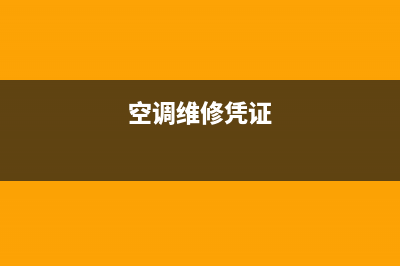 空调维修凭证